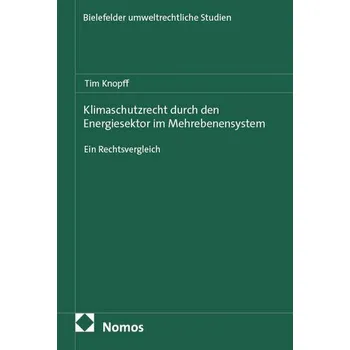 Bielefelder umweltrechtliche Studien

Tim Knopff

Klimaschutzrecht durch den Energiesektor im Mehrebenensystem

Ein Rechtsvergleich

Nomos